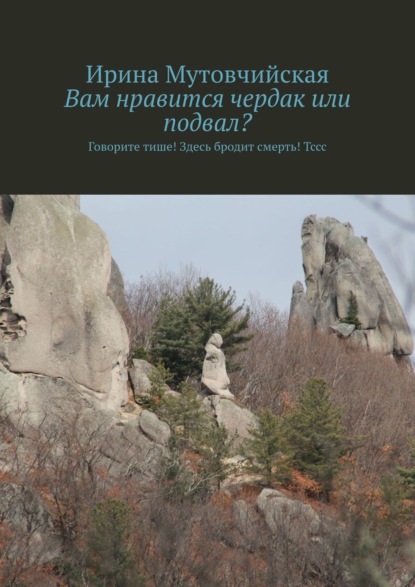 Ирина Мутовчийская
Вам нравится чердак или подвал?

Говорите тише! Здесь бродит смерть! Тссс